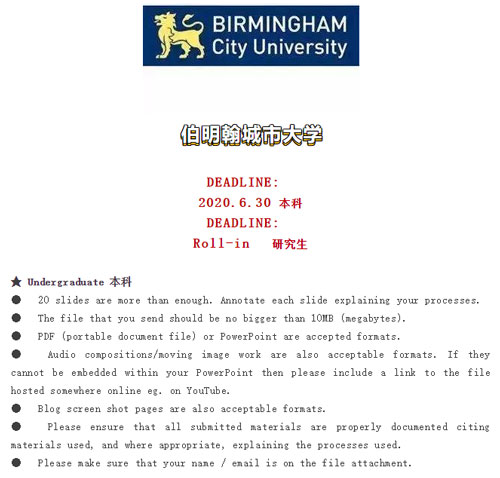 BIRMINGHAM
City University

伯明翰城市大学

DEADLINE:
2020.6.30 本科
DEADLINE:
Roll-in 研究生

★ Undergraduate 本科
● 20 slides are more than enough. Annotate each slide explaining your processes.
● The file that you send should be no bigger than 10MB (megabytes).
● PDF (portable document file) or PowerPoint are accepted formats.
● Audio compositions/moving image work are also acceptable formats. If they cannot be embedded within your PowerPoint then please include a link to the file hosted somewhere online eg. on YouTube.
● Blog screen shot pages are also acceptable formats.
● Please ensure that all submitted materials are properly documented citing materials used, and where appropriate, explaining the processes used.
● Please make sure that your name / email is on the file attachment.